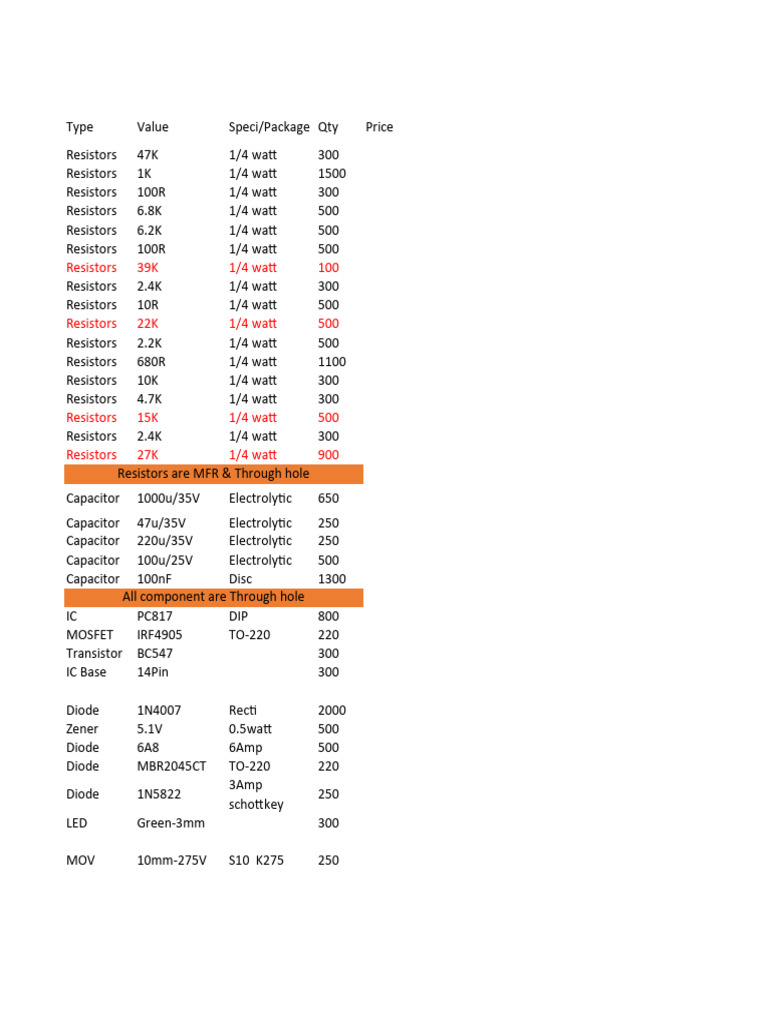 | Type | Value | Speci/Package | Qty | Price |
|---|---|---|---|---|
| Resistors | 47K | 1/4 watt | 300 | |
| Resistors | 1K | 1/4 watt | 1500 | |
| Resistors | 100R | 1/4 watt | 300 | |
| Resistors | 6.8K | 1/4 watt | 500 | |
| Resistors | 6.2K | 1/4 watt | 500 | |
| Resistors | 100R | 1/4 watt | 500 | |
| Resistors | 39K | 1/4 watt | 100 | |
| Resistors | 2.4K | 1/4 watt | 300 | |
| Resistors | 10R | 1/4 watt | 500 | |
| Resistors | 22K | 1/4 watt | 500 | |
| Resistors | 2.2K | 1/4 watt | 500 | |
| Resistors | 680R | 1/4 watt | 1100 | |
| Resistors | 10K | 1/4 watt | 300 | |
| Resistors | 4.7K | 1/4 watt | 300 | |
| Resistors | 15K | 1/4 watt | 500 | |
| Resistors | 2.4K | 1/4 watt | 300 | |
| Resistors | 27K | 1/4 watt | 900 | |
| Resistors are MFR & Through hole | | | | |
| Capacitor | 1000u/35V | Electrolytic | 650 | |
| Capacitor | 47u/35V | Electrolytic | 250 | |
| Capacitor | 220u/35V | Electrolytic | 250 | |
| Capacitor | 100u/25V | Electrolytic | 500 | |
| Capacitor | 100nF | Disc | 1300 | |
| All component are Through hole | | | | |
| IC | PC817 | DIP | 800 | |
| MOSFET | IRF4905 | TO-220 | 220 | |
| Transistor | BC547 | | 300 | |
| IC Base | 14Pin | | 300 | |
| Diode | 1N4007 | Recti | 2000 | |
| Zener | 5.1V | 0.5watt | 500 | |
| Diode | 6A8 | 6Amp | 500 | |
| Diode | MBR2045CT | TO-220 | 220 | |
| Diode | 1N5822 | 3Amp schottkey | 250 | |
| LED | Green-3mm | | 300 | |
| MOV | 10mm-275V | S10 K275 | 250 | |